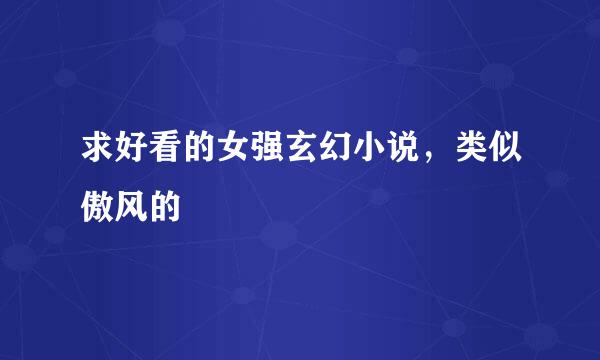 求好看的女强玄幻小说，类似傲风的